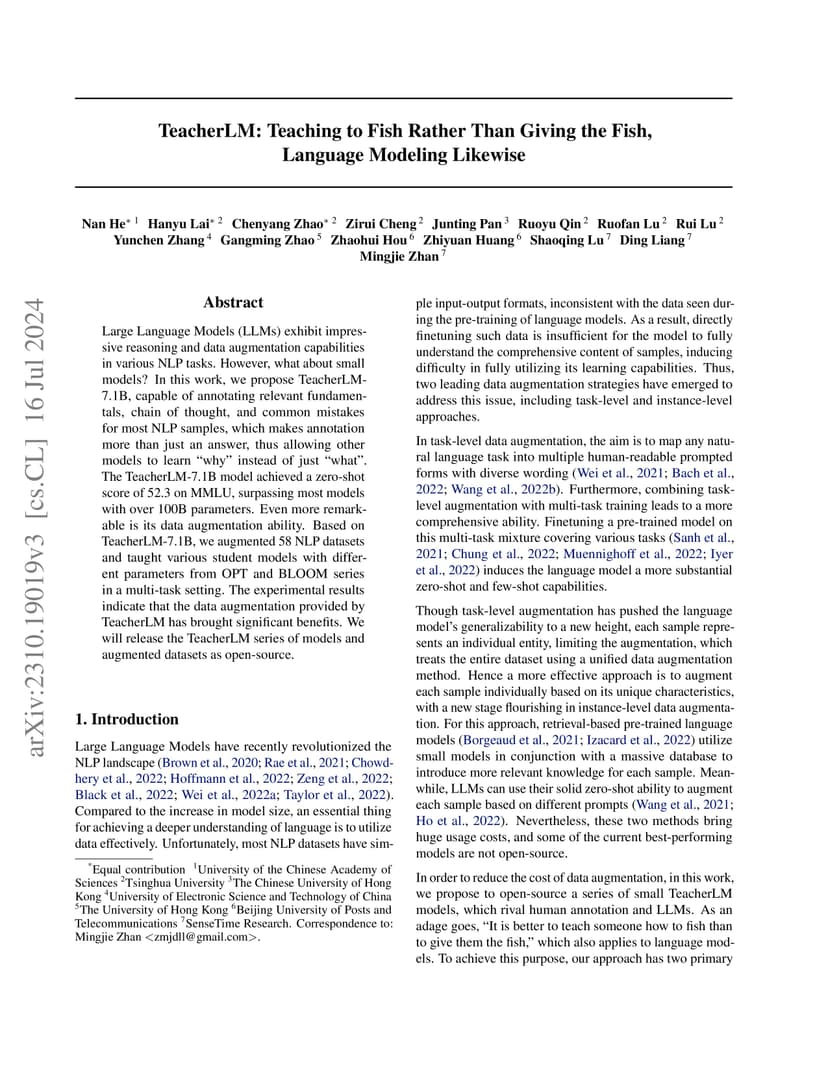 arXiv:2310.19019v3 [cs.CL] 16 Jul 2024

TeacherLM: Teaching to Fish Rather Than Giving the Fish, Language Modeling Likewise

Nan He$^{*1}$ Hanyu Lai$^{*2}$ Chenyang Zhao$^{*2}$ Zirui Cheng$^{2}$ Junting Pan$^{3}$ Ruoyu Qin$^{2}$ Ruofan Lu$^{2}$ Rui Lu$^{2}$ Yunchen Zhang$^{4}$ Gangming Zhao$^{5}$ Zhaohui Hou$^{6}$ Zhiyuan Huang$^{6}$ Shaoqing Lu$^{7}$ Ding Liang$^{7}$ Mingjie Zhan$^{7}$

Abstract

Large Language Models (LLMs) exhibit impressive reasoning and data augmentation capabilities in various NLP tasks. However, what about small models? In this work, we propose TeacherLM-7.1B, capable of annotating relevant fundamentals, chain of thought, and common mistakes for most NLP samples, which makes annotation more than just an answer, thus allowing other models to learn "why" instead of just "what". The TeacherLM-7.1B model achieved a zero-shot score of 52.3 on MMLU, surpassing most models with over 100B parameters. Even more remarkable is its data augmentation ability. Based on TeacherLM-7.1B, we augmented 58 NLP datasets and taught various student models with different parameters from OPT and BLOOM series in a multi-task setting. The experimental results indicate that the data augmentation provided by TeacherLM has brought significant benefits. We will release the TeacherLM series of models and augmented datasets as open-source.

1. Introduction

Large Language Models have recently revolutionized the NLP landscape (Brown et al., 2020; Rae et al., 2021; Chowdhery et al., 2022; Hoffmann et al., 2022; Zeng et al., 2022; Black et al., 2022; Wei et al., 2022a; Taylor et al., 2022). Compared to the increase in model size, an essential thing for achieving a deeper understanding of language is to utilize data effectively. Unfortunately, most NLP datasets have simple input-output formats, inconsistent with the data seen during the pre-training of language models. As a result, directly finetuning such data is insufficient for the model to fully understand the comprehensive content of samples, inducing difficulty in fully utilizing its learning capabilities. Thus, two leading data augmentation strategies have emerged to address this issue, including task-level and instance-level approaches.

In task-level data augmentation, the aim is to map any natural language task into multiple human-readable prompted forms with diverse wording (Wei et al., 2021; Bach et al., 2022; Wang et al., 2022b). Furthermore, combining task-level augmentation with multi-task training leads to a more comprehensive ability. Finetuning a pre-trained model on this multi-task mixture covering various tasks (Sanh et al., 2021; Chung et al., 2022; Muennighoff et al., 2022; Iyer et al., 2022) induces the language model a more substantial zero-shot and few-shot capabilities.

Though task-level augmentation has pushed the language model's generalizability to a new height, each sample represents an individual entity, limiting the augmentation, which treats the entire dataset using a unified data augmentation method. Hence a more effective approach is to augment each sample individually based on its unique characteristics, with a new stage flourishing in instance-level data augmentation. For this approach, retrieval-based pre-trained language models (Borgeaud et al., 2021; Izacard et al., 2022) utilize small models in conjunction with a massive database to introduce more relevant knowledge for each sample. Meanwhile, LLMs can use their solid zero-shot ability to augment each sample based on different prompts (Wang et al., 2021; Ho et al., 2022). Nevertheless, these two methods bring huge usage costs, and some of the current best-performing models are not open-source.

In order to reduce the cost of data augmentation, in this work, we propose to open-source a series of small TeacherLM models, which rival human annotation and LLMs. As an adage goes, "It is better to teach someone how to fish than to give them the fish," which also applies to language models. To achieve this purpose, our approach has two primary

$^{*}$Equal contribution $^{1}$University of the Chinese Academy of Sciences $^{2}$Tsinghua University $^{3}$The Chinese University of Hong Kong $^{4}$University of Electronic Science and Technology of China $^{5}$The University of Hong Kong $^{6}$Beijing University of Posts and Telecommunications $^{7}$SenseTime Research. Correspondence to: Mingjie Zhan <zmjdll@gmail.com>.